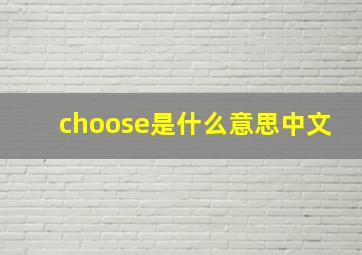 choose是什么意思中文